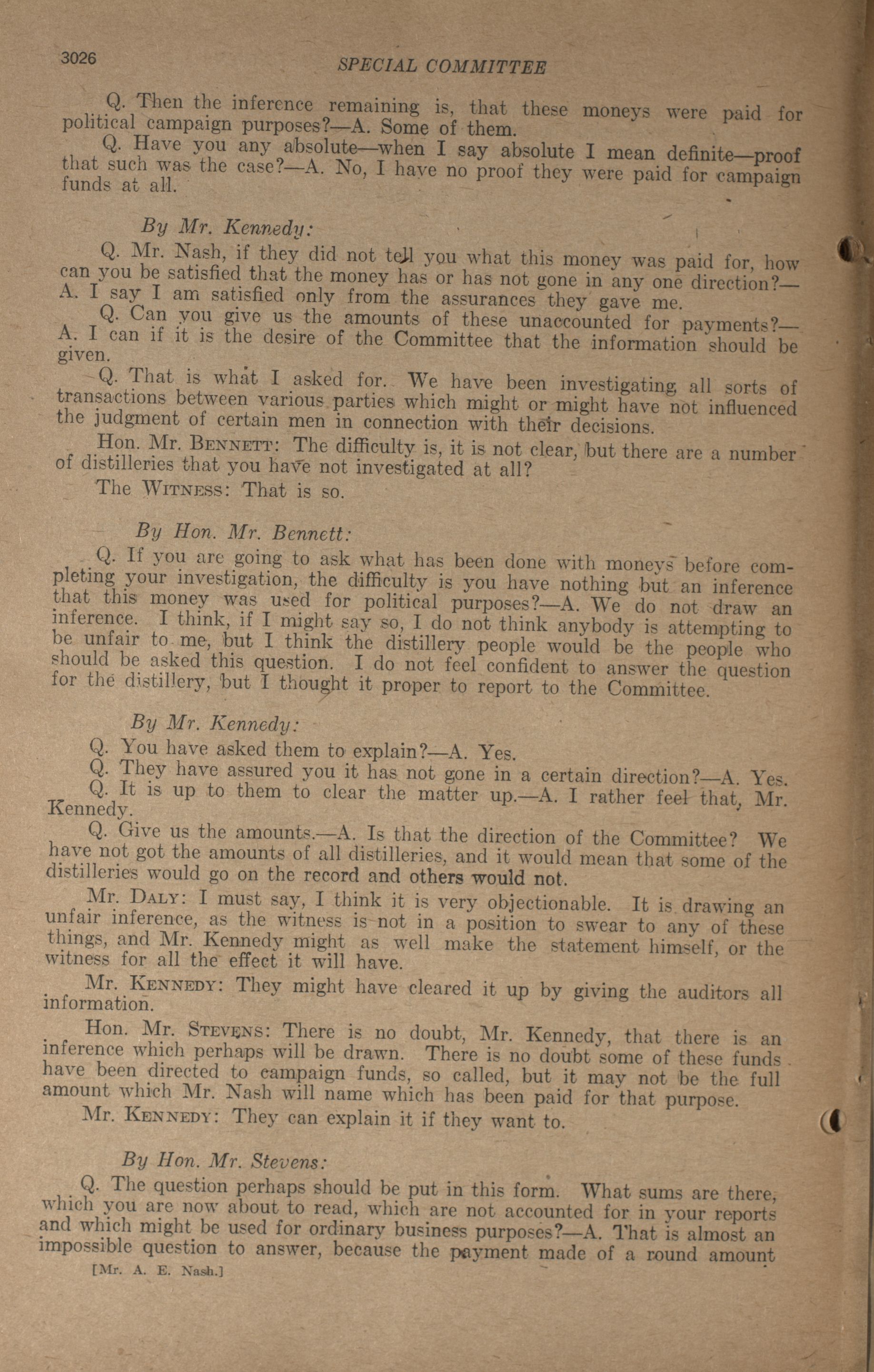 3026 SPECIAL COMMITTEE

Q. Then the inference remaining is, that these moneys were paid for political campaign purposes?—A. Some of them.

Q. Have you any absolute—when I say absolute I mean definite—proof that such was the case?—A. No, I have no proof they were paid for campaign funds at all.

By Mr. Kennedy:

Q. Mr. Nash, if they did not tell you what this money was paid for, how can you be satisfied that the money has or has not gone in any one direction?—A. I say I am satisfied only from the assurances they gave me.

Q. Can you give us the amounts of these unaccounted for payments?—A. I can if it is the desire of the Committee that the information should be given.

Q. That is what I asked for. We have been investigating all sorts of transactions between various parties which might or might have not influenced the judgment of certain men in connection with their decisions.

Hon. Mr. Bennett: The difficulty is, it is not clear, but there are a number of distilleries that you have not investigated at all?

The Witness: That is so.

By Hon. Mr. Bennett:

Q. If you are going to ask what has been done with moneys before completing your investigation, the difficulty is you have nothing but an inference that this money was used for political purposes?—A. We do not draw an inference. I think, if I might say so, I do not think anybody is attempting to be unfair to me, but I think the distillery people would be the people who should be asked this question. I do not feel confident to answer the question for the distillery, but I thought it proper to report to the Committee.

By Mr. Kennedy:

Q. You have asked them to explain?—A. Yes.

Q. They have assured you it has not gone in a certain direction?—A. Yes.

Q. It is up to them to clear the matter up.—A. I rather feel that, Mr. Kennedy.

Q. Give us the amounts.—A. Is that the direction of the Committee? We have not got the amounts of all distilleries, and it would mean that some of the distilleries would go on the record and others would not.

Mr. Daly: I must say, I think it is very objectionable. It is drawing an unfair inference, as the witness is not in a position to swear to any of these things, and Mr. Kennedy might as well make the statement himself, or the witness for all the effect it will have.

Mr. Kennedy: They might have cleared it up by giving the auditors all information.

Hon. Mr. Stevens: There is no doubt, Mr. Kennedy, that there is an inference which perhaps will be drawn. There is no doubt some of these funds have been directed to campaign funds, so called, but it may not be the full amount which Mr. Nash will name which has been paid for that purpose.

Mr. Kennedy: They can explain it if they want to.

By Hon. Mr. Stevens:

Q. The question perhaps should be put in this form. What sums are there, which you are now about to read, which are not accounted for in your reports and which might be used for ordinary business purposes?—A. That is almost an impossible question to answer, because the payment made of a round amount

[Mr. A. E. Nash.]